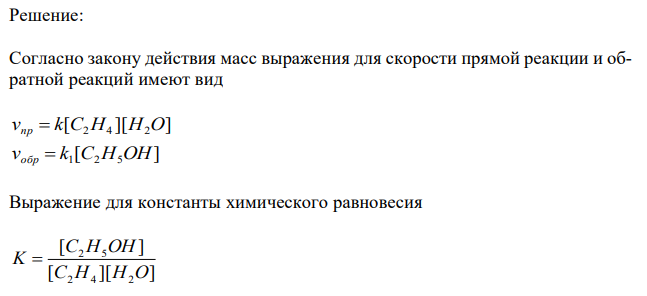 Решение:

Согласно закону действия масс выражения для скорости прямой реакции и обратной реакций имеют вид

$v_{пр} = k[C_2H_4][H_2O]$
$v_{обр} = k_1[C_2H_5OH]$

Выражение для константы химического равновесия

$K = \frac{[C_2H_5OH]}{[C_2H_4][H_2O]}$